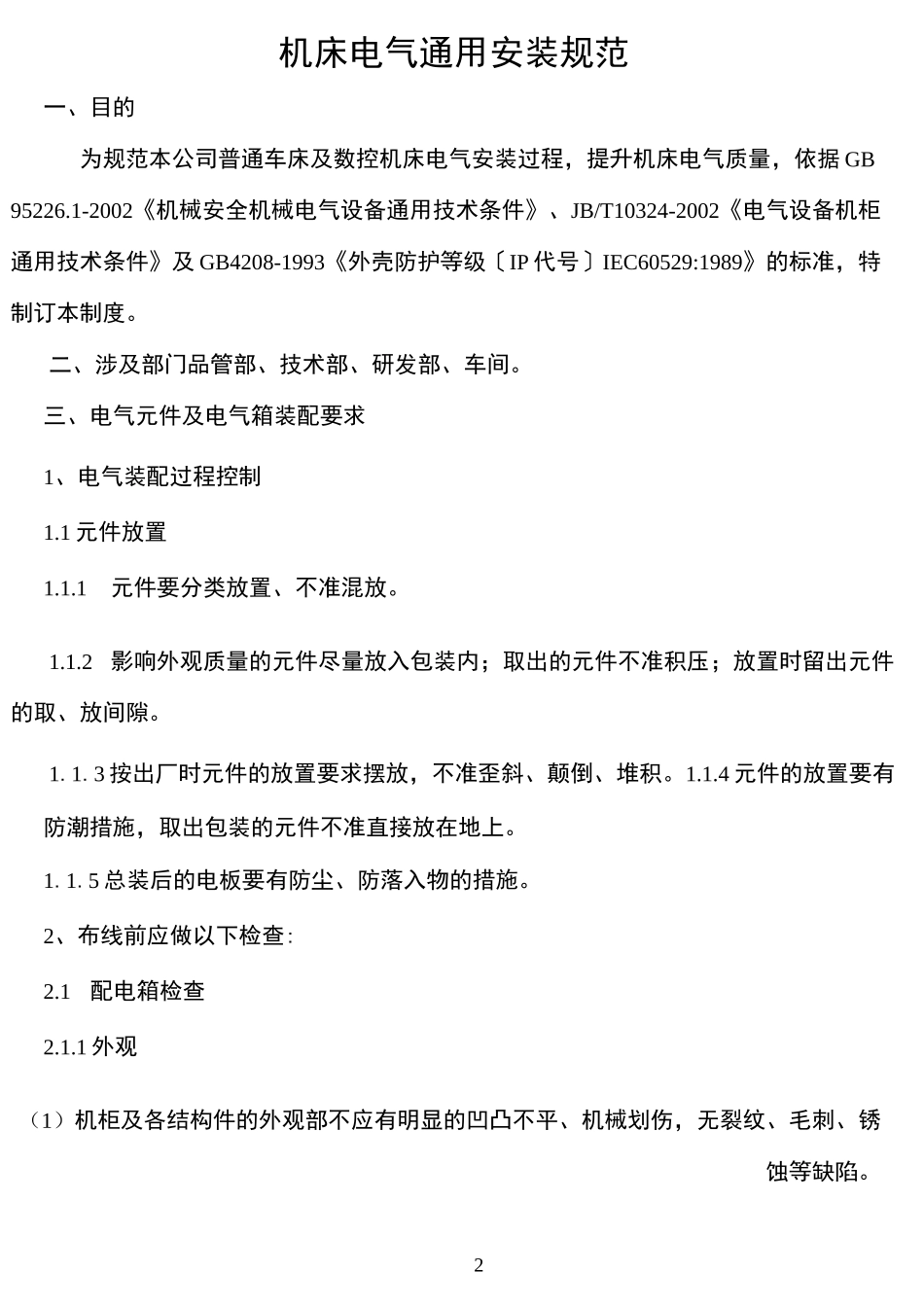 机床电气通用安装规范

一、目的

为规范本公司普通车床及数控机床电气安装过程，提升机床电气质量，依据 GB 95226.1-2002《机械安全机械电气设备通用技术条件》、JB/T10324-2002《电气设备机柜通用技术条件》及 GB4208-1993《外壳防护等级〔IP 代号〕IEC60529:1989》的标准，特制订本制度。

二、涉及部门品管部、技术部、研发部、车间。

三、电气元件及电气箱装配要求

1、电气装配过程控制

1.1 元件放置

1.1.1　元件要分类放置、不准混放。

1.1.2　影响外观质量的元件尽量放入包装内；取出的元件不准积压；放置时留出元件的取、放间隙。

1. 1. 3 按出厂时元件的放置要求摆放，不准歪斜、颠倒、堆积。1.1.4 元件的放置要有防潮措施，取出包装的元件不准直接放在地上。

1. 1. 5 总装后的电板要有防尘、防落入物的措施。

2、布线前应做以下检查:

2.1　配电箱检查

2.1.1 外观

（1）机柜及各结构件的外观部不应有明显的凹凸不平、机械划伤，无裂纹、毛刺、锈蚀等缺陷。

2